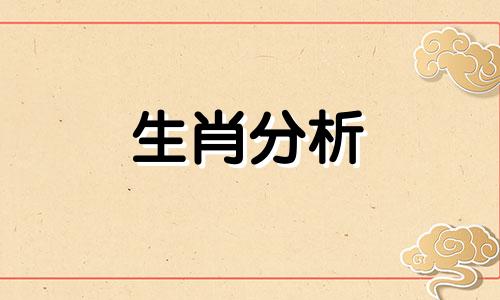 生肖分析